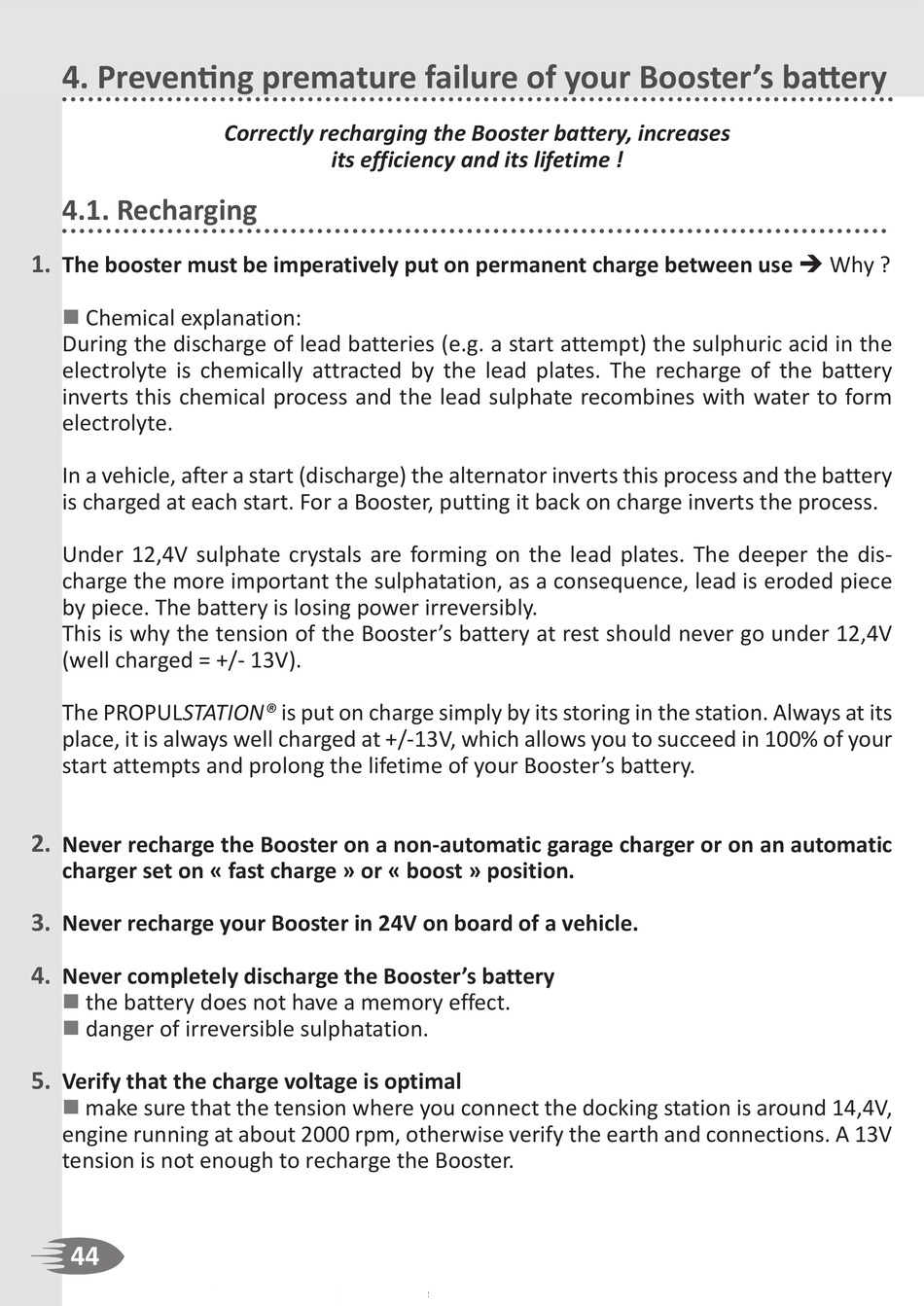 4. Preventing premature failure of your Booster's battery

Correctly recharging the Booster battery, increases its efficiency and its lifetime !

4.1. Recharging

1. The booster must be imperatively put on permanent charge between use ➔ Why ?

■ Chemical explanation:
During the discharge of lead batteries (e.g. a start attempt) the sulphuric acid in the electrolyte is chemically attracted by the lead plates. The recharge of the battery inverts this chemical process and the lead sulphate recombines with water to form electrolyte.

In a vehicle, after a start (discharge) the alternator inverts this process and the battery is charged at each start. For a Booster, putting it back on charge inverts the process.

Under 12,4V sulphate crystals are forming on the lead plates. The deeper the discharge the more important the sulphatation, as a consequence, lead is eroded piece by piece. The battery is losing power irreversibly.
This is why the tension of the Booster's battery at rest should never go under 12,4V (well charged = +/- 13V).

The PROPULSTATION® is put on charge simply by its storing in the station. Always at its place, it is always well charged at +/-13V, which allows you to succeed in 100% of your start attempts and prolong the lifetime of your Booster's battery.

2. Never recharge the Booster on a non-automatic garage charger or on an automatic charger set on « fast charge » or « boost » position.

3. Never recharge your Booster in 24V on board of a vehicle.

4. Never completely discharge the Booster's battery
■ the battery does not have a memory effect.
■ danger of irreversible sulphatation.

5. Verify that the charge voltage is optimal
■ make sure that the tension where you connect the docking station is around 14,4V, engine running at about 2000 rpm, otherwise verify the earth and connections. A 13V tension is not enough to recharge the Booster.

44